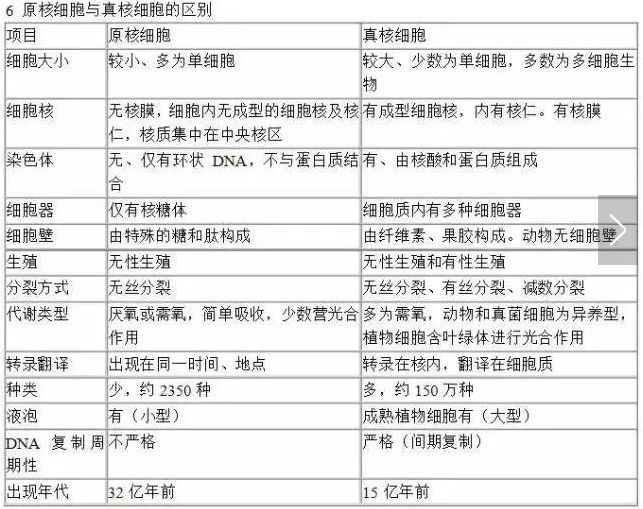 6 原核细胞与真核细胞的区别

| 项目 | 原核细胞 | 真核细胞 |
|---|---|---|
| 细胞大小 | 较小、多为单细胞 | 较大、少数为单细胞，多数为多细胞生物 |
| 细胞核 | 无核膜，细胞内无成型的细胞核及核仁，核质集中在中央核区 | 有成型细胞核，内有核仁。有核膜 |
| 染色体 | 无、仅有环状 DNA，不与蛋白质结合 | 有、由核酸和蛋白质组成 |
| 细胞器 | 仅有核糖体 | 细胞质内有多种细胞器 |
| 细胞壁 | 由特殊的糖和肽构成 | 由纤维素、果胶构成。动物无细胞壁 |
| 生殖 | 无性生殖 | 无性生殖和有性生殖 |
| 分裂方式 | 无丝分裂 | 无丝分裂、有丝分裂、减数分裂 |
| 代谢类型 | 厌氧或需氧，简单吸收，少数营光合作用 | 多为需氧，动物和真菌细胞为异养型，植物细胞含叶绿体进行光合作用 |
| 转录翻译 | 出现在同一时间、地点 | 转录在核内，翻译在细胞质 |
| 种类 | 少，约 2350 种 | 多，约 150 万种 |
| 液泡 | 有（小型） | 成熟植物细胞有（大型） |
| DNA 复制周期性 | 不严格 | 严格（间期复制） |
| 出现年代 | 32 亿年前 | 15 亿年前 |